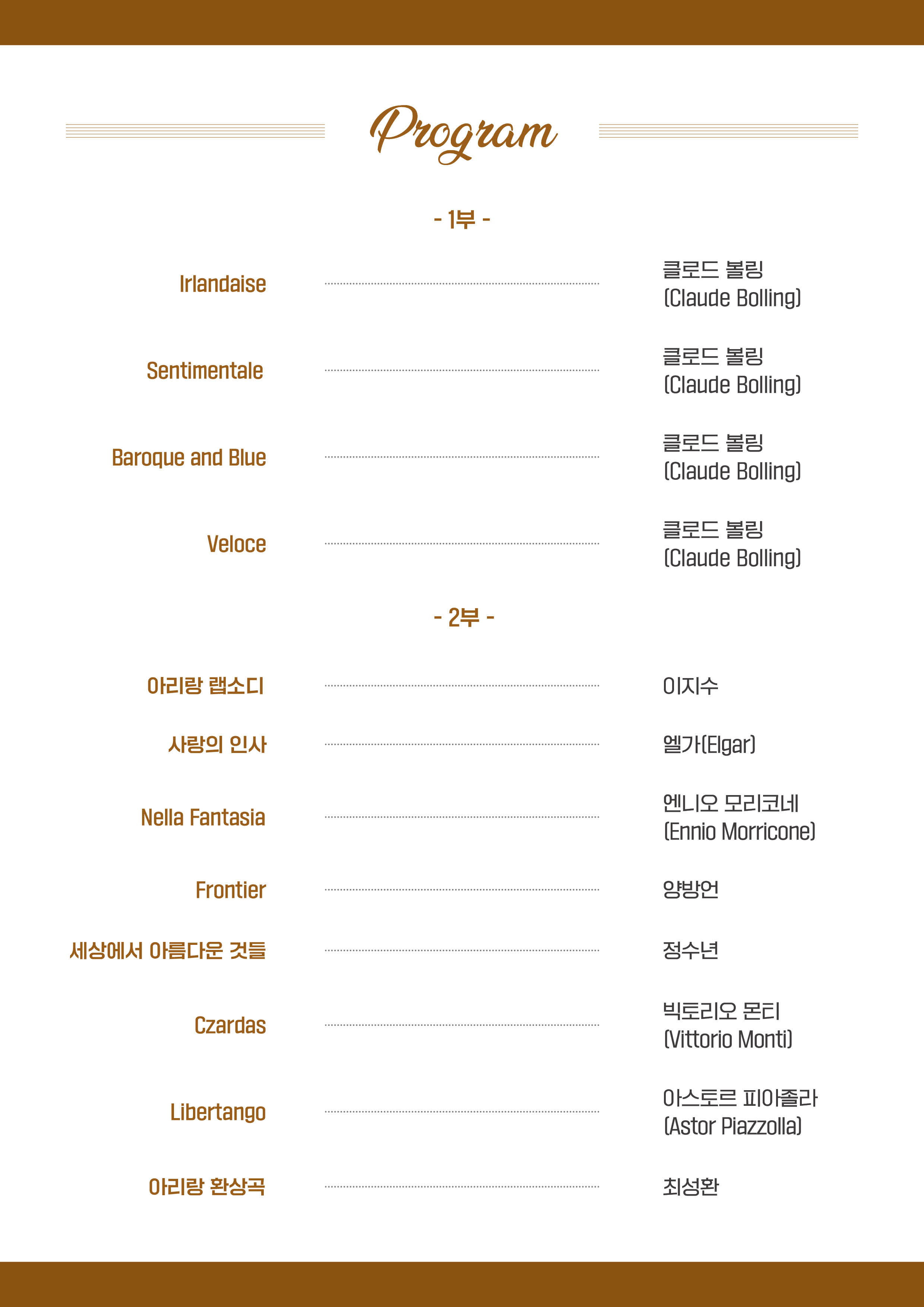 Program

- 1부 -

Irlandaise ........ 클로드 볼링 (Claude Bolling)

Sentimentale ........ 클로드 볼링 (Claude Bolling)

Baroque and Blue ........ 클로드 볼링 (Claude Bolling)

Veloce ........ 클로드 볼링 (Claude Bolling)

- 2부 -

아리랑 랩소디 ........ 이지수

사랑의 인사 ........ 엘가(Elgar)

Nella Fantasia ........ 엔니오 모리코네 (Ennio Morricone)

Frontier ........ 양방언

세상에서 아름다운 것들 ........ 정수년

Czardas ........ 빅토리오 몬티 (Vittorio Monti)

Libertango ........ 아스토르 피아졸라 (Astor Piazzolla)

아리랑 환상곡 ........ 최성환